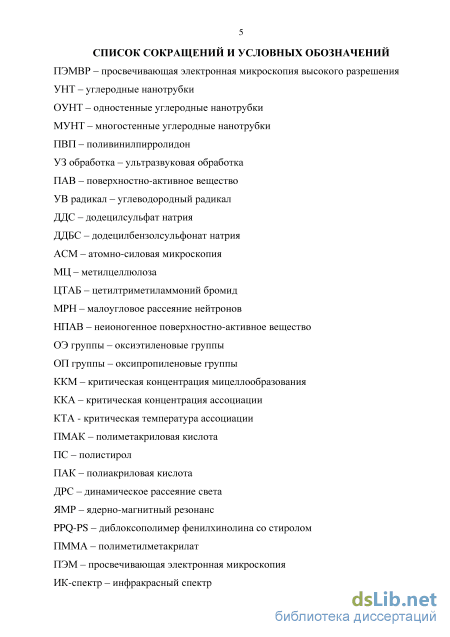 5

СПИСОК СОКРАЩЕНИЙ И УСЛОВНЫХ ОБОЗНАЧЕНИЙ

ПЭМВР – просвечивающая электронная микроскопия высокого разрешения

УНТ – углеродные нанотрубки

ОУНТ – одностенные углеродные нанотрубки

МУНТ – многостенные углеродные нанотрубки

ПВП – поливинилпирролидон

УЗ обработка – ультразвуковая обработка

ПАВ – поверхностно-активное вещество

УВ радикал – углеводородный радикал

ДДС – додецилсульфат натрия

ДДБС – додецилбензолсульфонат натрия

АСМ – атомно-силовая микроскопия

МЦ – метилцеллюлоза

ЦТАБ – цетилтриметиламмоний бромид

МРН – малоугловое рассеяние нейтронов

НПАВ – неионогенное поверхностно-активное вещество

ОЭ группы – оксиэтиленовые группы

ОП группы – оксипропиленовые группы

ККМ – критическая концентрация мицеллообразования

ККА – критическая концентрация ассоциации

КТА - критическая температура ассоциации

ПМАК – полиметакриловая кислота

ПС – полистирол

ПАК – полиакриловая кислота

ДРС – динамическое рассеяние света

ЯМР – ядерно-магнитный резонанс

PPQ-PS – диблоксополимер фенилхинолина со стиролом

ПММА – полиметилметакрилат

ПЭМ – просвечивающая электронная микроскопия

ИК-спектр – инфракрасный спектр

dsLib.net
библиотека диссертаций